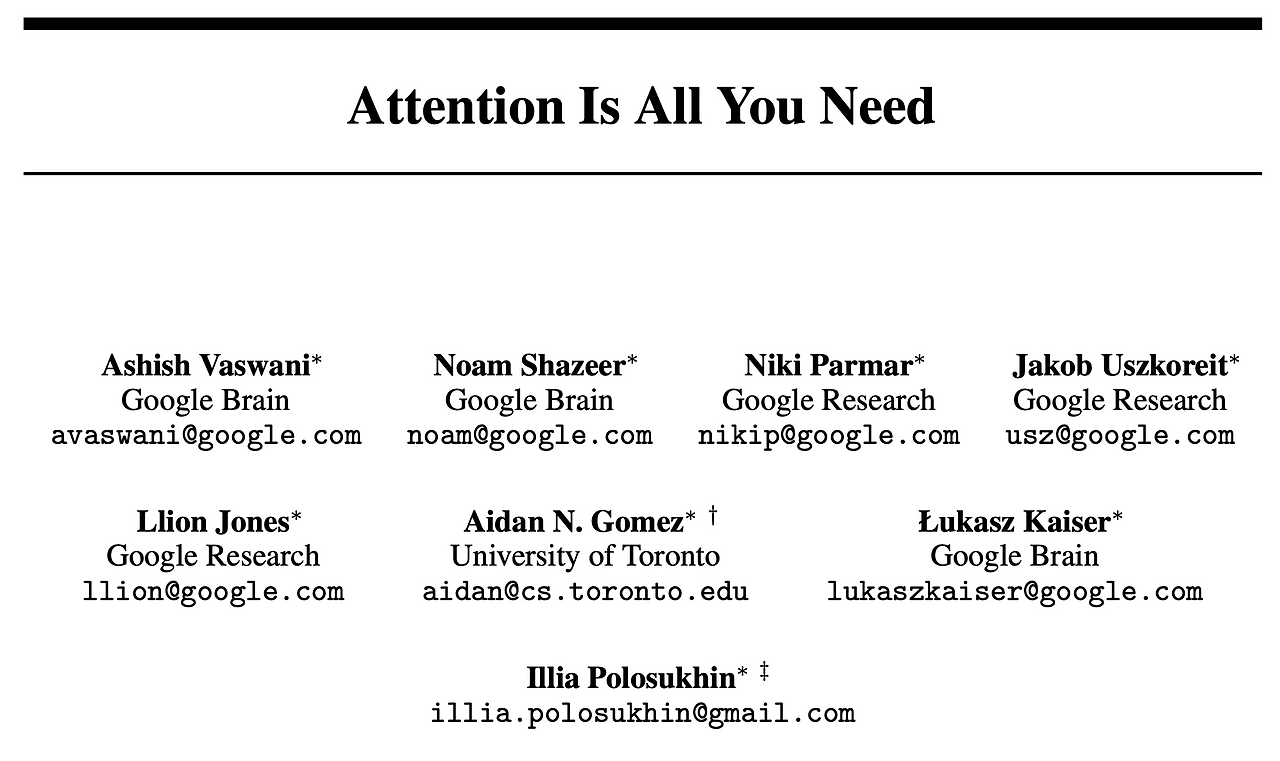 Attention Is All You Need

Ashish Vaswani*
Google Brain
avaswani@google.com

Noam Shazeer*
Google Brain
noam@google.com

Niki Parmar*
Google Research
nikip@google.com

Jakob Uszkoreit*
Google Research
usz@google.com

Llion Jones*
Google Research
llion@google.com

Aidan N. Gomez* †
University of Toronto
aidan@cs.toronto.edu

Łukasz Kaiser*
Google Brain
lukaszkaiser@google.com

Illia Polosukhin* ‡
illia.polosukhin@gmail.com